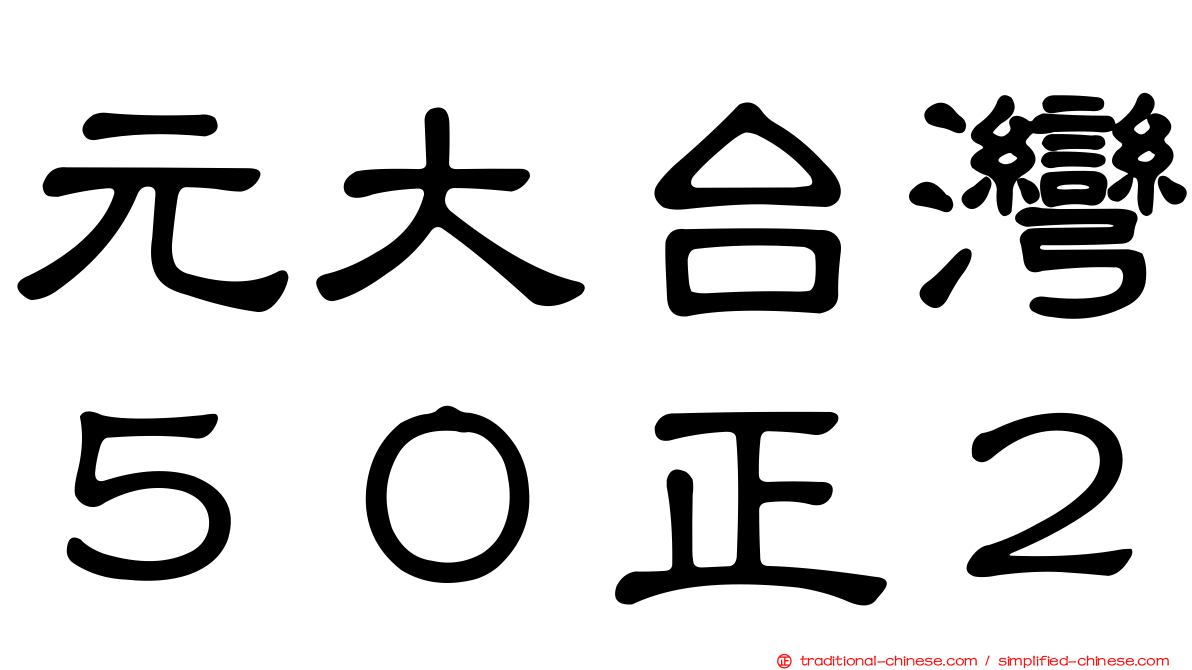 元大台灣
５０正２

traditional-chinese.com / simplified-chinese.com